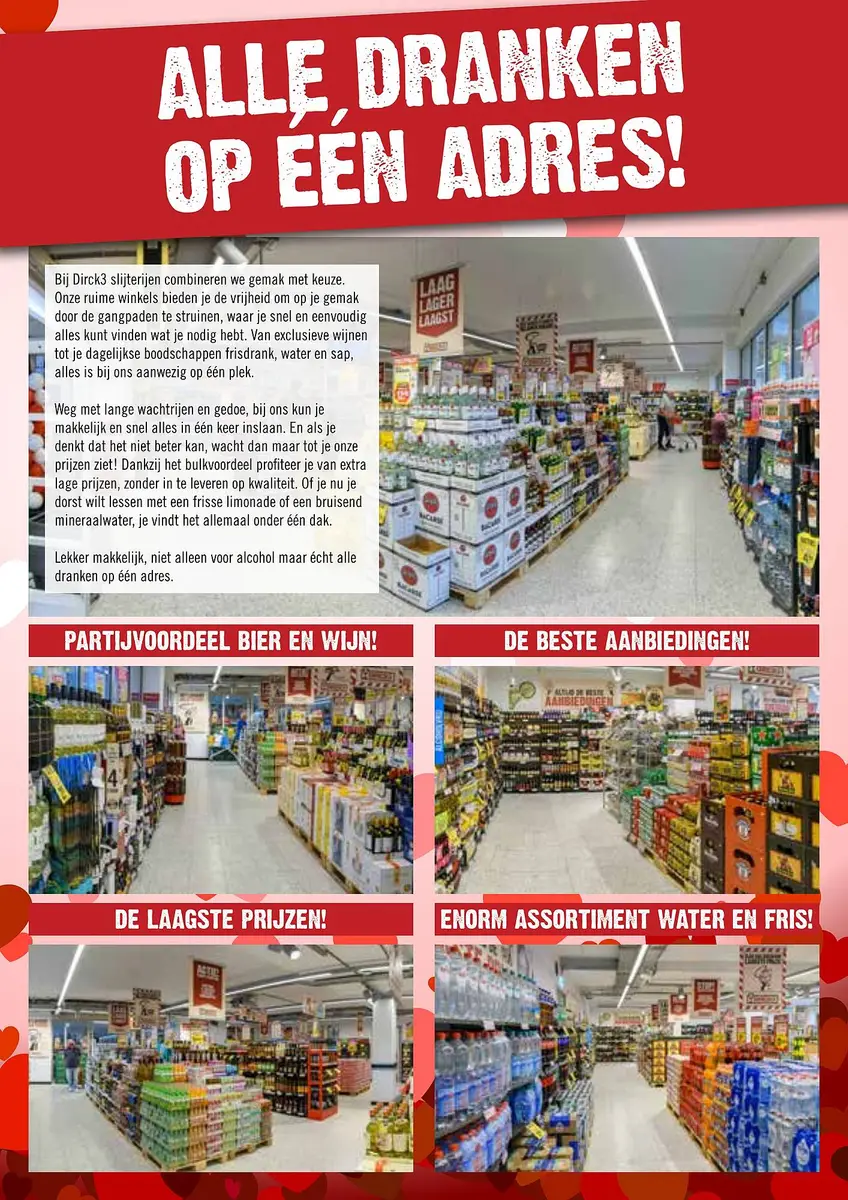 ALLE DRANKEN OP ÉÉN ADRES!

Bij Dirck3 slijterijen combineren we gemak met keuze. Onze ruime winkels bieden je de vrijheid om op je gemak door de gangpaden te struinen, waar je snel en eenvoudig alles kunt vinden wat je nodig hebt. Van exclusieve wijnen tot je dagelijkse boodschappen frisdrank, water en sap, alles is bij ons aanwezig op één plek.

Weg met lange wachtrijen en gedoe, bij ons kun je makkelijk en snel alles in één keer inslaan. En als je denkt dat het niet beter kan, wacht dan maar tot je onze prijzen ziet! Dankzij het bulkvoordeel profiteer je van extra lage prijzen, zonder in te leveren op kwaliteit. Of je nu je dorst wilt lessen met een frisse limonade of een bruisend mineraalwater, je vindt het allemaal onder één dak.

Lekker makkelijk, niet alleen voor alcohol maar écht alle dranken op één adres.

LAAG LAGER LAAGST

BACARDI

PARTIJVOORDEEL BIER EN WIJN!

DE BESTE AANBIEDINGEN!

ALTIJD DE BESTE AANBIEDINGEN

DE LAAGSTE PRIJZEN!

ENORM ASSORTIMENT WATER EN FRIS!